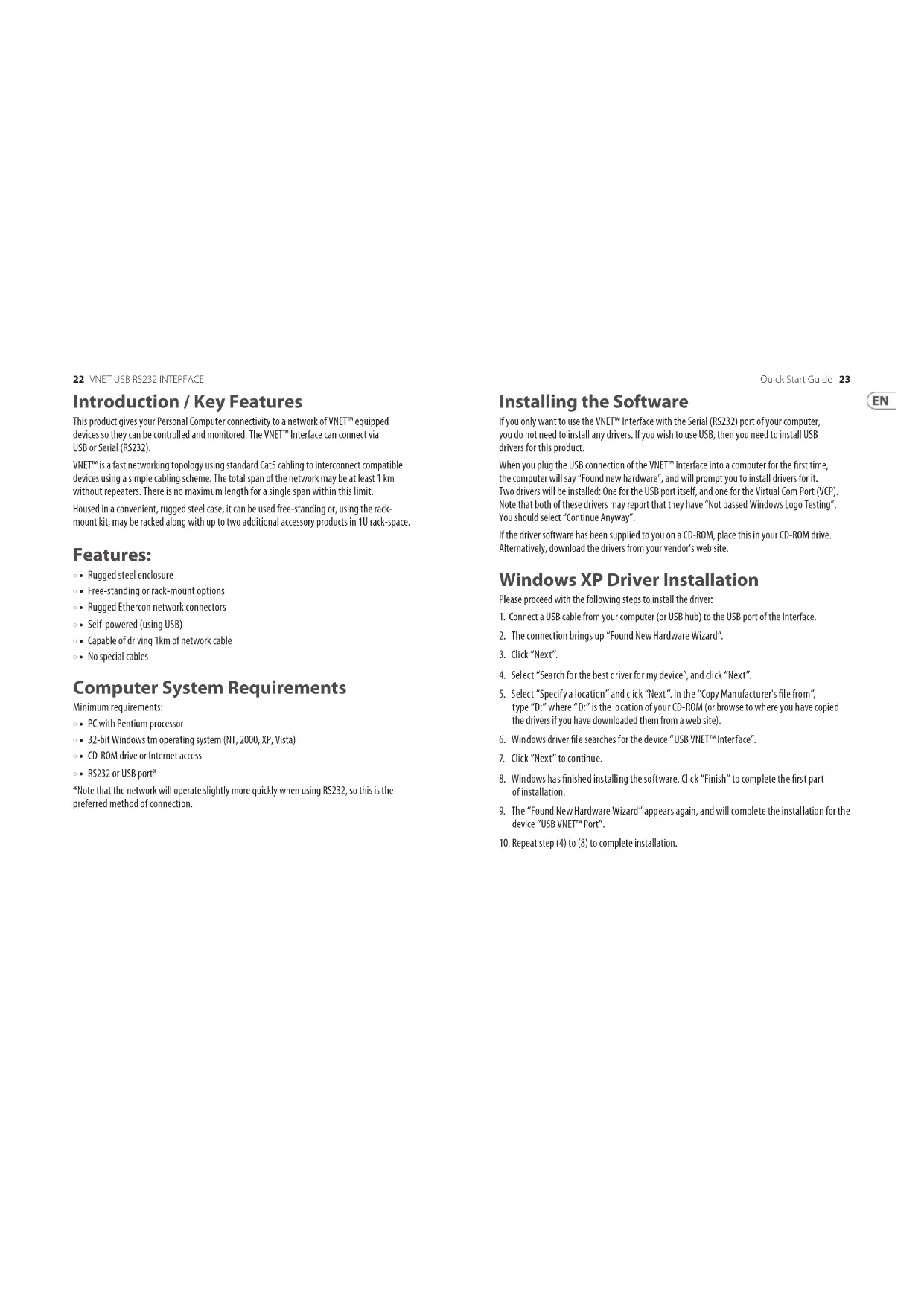 22 VNET USB RS232 INTERFACE

Introduction / Key Features

This product gives your Personal Computer connectivity to a network of VNET™ equipped devices so they can be controlled and monitored. The VNET™ Interface can connect via USB or Serial (RS232).

VNET™ is a fast networking topology using standard Cat5 cabling to interconnect compatible devices using a simple cabling scheme. The total span of the network may be at least 1 km without repeaters. There is no maximum length for a single span within this limit.

Housed in a convenient, rugged steel case, it can be used free-standing or, using the rack-mount kit, may be racked along with up to two additional accessory products in 1U rack-space.

Features:

• Rugged steel enclosure
• Free-standing or rack-mount options
• Rugged Ethercon network connectors
• Self-powered (using USB)
• Capable of driving 1km of network cable
• No special cables

Computer System Requirements

Minimum requirements:

• PC with Pentium processor
• 32-bit Windows tm operating system (NT, 2000, XP, Vista)
• CD-ROM drive or Internet access
• RS232 or USB port*

*Note that the network will operate slightly more quickly when using RS232, so this is the preferred method of connection.

Quick Start Guide 23

EN

Installing the Software

If you only want to use the VNET™ Interface with the Serial (RS232) port of your computer, you do not need to install any drivers. If you wish to use USB, then you need to install USB drivers for this product.

When you plug the USB connection of the VNET™ Interface into a computer for the first time, the computer will say "Found new hardware", and will prompt you to install drivers for it. Two drivers will be installed: One for the USB port itself, and one for the Virtual Com Port (VCP). Note that both of these drivers may report that they have "Not passed Windows Logo Testing". You should select "Continue Anyway".

If the driver software has been supplied to you on a CD-ROM, place this in your CD-ROM drive. Alternatively, download the drivers from your vendor's web site.

Windows XP Driver Installation

Please proceed with the following steps to install the driver:

1. Connect a USB cable from your computer (or USB hub) to the USB port of the Interface.
2. The connection brings up "Found New Hardware Wizard".
3. Click "Next".
4. Select "Search for the best driver for my device", and click "Next".
5. Select "Specify a location" and click "Next". In the "Copy Manufacturer's file from", type "D:" where "D:" is the location of your CD-ROM (or browse to where you have copied the drivers if you have downloaded them from a web site).
6. Windows driver file searches for the device "USB VNET™ Interface".
7. Click "Next" to continue.
8. Windows has finished installing the software. Click "Finish" to complete the first part of installation.
9. The "Found New Hardware Wizard" appears again, and will complete the installation for the device "USB VNET™ Port".
10. Repeat step (4) to (8) to complete installation.